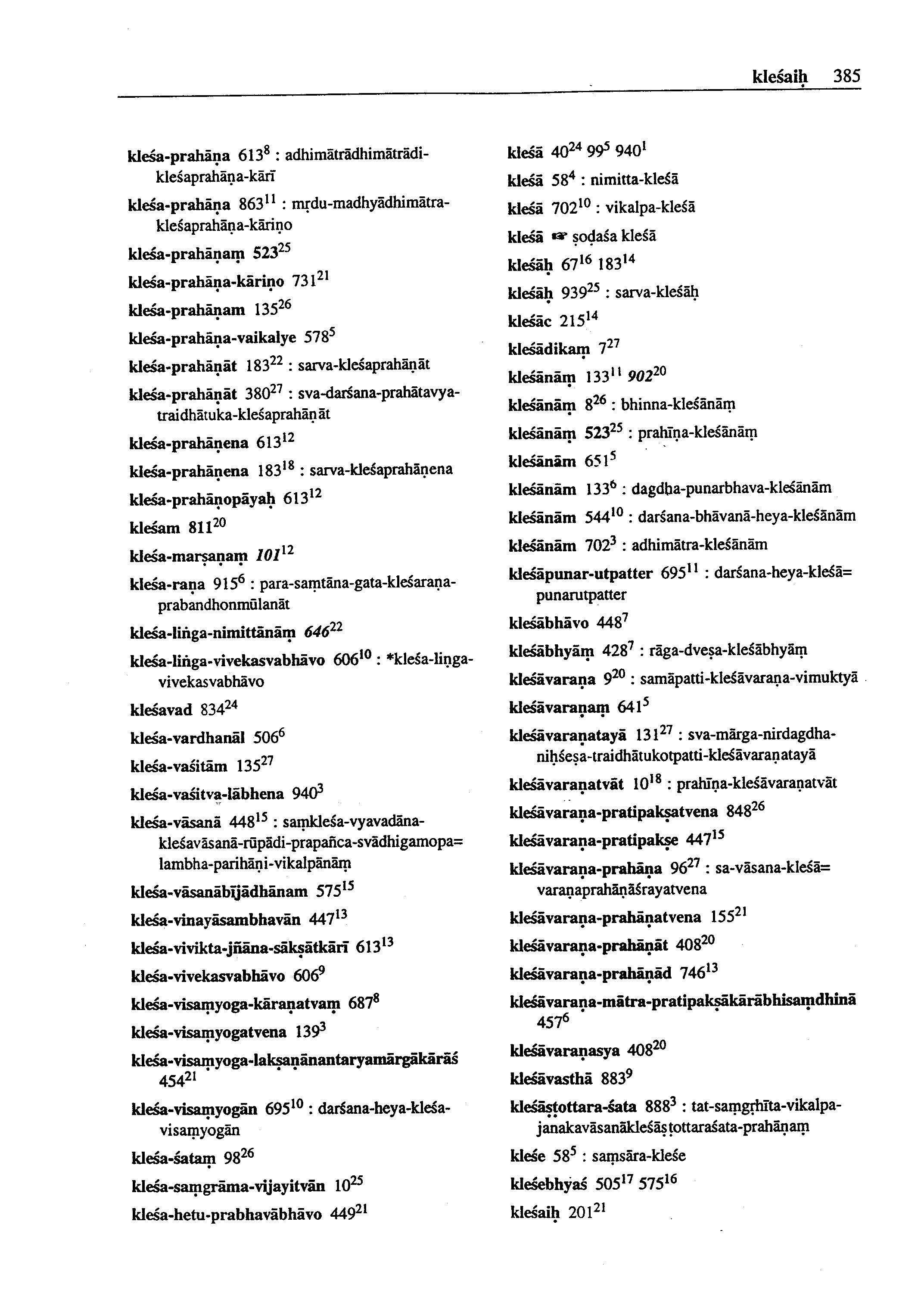 kleśaiḥ 385

kleśa-prahāṇa $613^{8}$ : adhimātrādhimātrādi-kleśaprahāṇa-kārī

kleśa-prahāṇa $863^{11}$ : mṛdu-madhyādhimātra-kleśaprahāṇa-kāriṇo

kleśa-prahāṇaṃ $523^{25}$

kleśa-prahāṇa-kāriṇo $731^{21}$

kleśa-prahāṇam $135^{26}$

kleśa-prahāṇa-vaikalye $578^{5}$

kleśa-prahāṇāt $183^{22}$ : sarva-kleśaprahāṇāt

kleśa-prahāṇāt $380^{27}$ : sva-darśana-prahātavya-traidhātuka-kleśaprahāṇāt

kleśa-prahāṇena $613^{12}$

kleśa-prahāṇena $183^{18}$ : sarva-kleśaprahāṇena

kleśa-prahāṇopāyaḥ $613^{12}$

kleśam $811^{20}$

kleśa-marṣaṇaṃ $101^{12}$

kleśa-raṇa $915^{6}$ : para-saṃtāna-gata-kleśaraṇa-prabandhonmūlanāt

kleśa-liṅga-nimittānāṃ $646^{22}$

kleśa-liṅga-vivekasvabhāvo $606^{10}$ : *kleśa-liṅga-vivekasvabhāvo

kleśavad $834^{24}$

kleśa-vardhanāl $506^{6}$

kleśa-vaśitām $135^{27}$

kleśa-vaśitva-lābhena $940^{3}$

kleśa-vāsanā $448^{15}$ : saṃkleśa-vyavadāna-kleśavāsanā-rūpādi-prapañca-svādhigamopa=lambha-parihāṇi-vikalpānāṃ

kleśa-vāsanābījādhānam $575^{15}$

kleśa-vinayāsambhavān $447^{13}$

kleśa-vivikta-jñāna-sākṣātkārī $613^{13}$

kleśa-vivekasvabhāvo $606^{9}$

kleśa-visaṃyoga-kāraṇatvaṃ $687^{8}$

kleśa-visaṃyogatvena $139^{3}$

kleśa-visaṃyoga-lakṣaṇānantaryamārgākārāś $454^{21}$

kleśa-visaṃyogān $695^{10}$ : darśana-heya-kleśa-visaṃyogān

kleśa-śataṃ $98^{26}$

kleśa-saṃgrāma-vijayitvān $10^{25}$

kleśa-hetu-prabhavābhāvo $449^{21}$

kleśā $40^{24}$ $99^{5}$ $940^{1}$

kleśā $58^{4}$ : nimitta-kleśā

kleśā $702^{10}$ : vikalpa-kleśā

kleśā ☞ ṣoḍaśa kleśā

kleśāḥ $67^{16}$ $183^{14}$

kleśāḥ $939^{25}$ : sarva-kleśāḥ

kleśāc $215^{14}$

kleśādikaṃ $7^{27}$

kleśānāṃ $133^{11}$ $902^{20}$

kleśānāṃ $8^{26}$ : bhinna-kleśānāṃ

kleśānāṃ $523^{25}$ : prahīṇa-kleśānāṃ

kleśānām $651^{5}$

kleśānām $133^{6}$ : dagdha-punarbhava-kleśānām

kleśānām $544^{10}$ : darśana-bhāvanā-heya-kleśānām

kleśānām $702^{3}$ : adhimātra-kleśānām

kleśāpunar-utpatter $695^{11}$ : darśana-heya-kleśā=punarutpatter

kleśābhāvo $448^{7}$

kleśābhyāṃ $428^{7}$ : rāga-dveṣa-kleśābhyāṃ

kleśāvaraṇa $9^{20}$ : samāpatti-kleśāvaraṇa-vimuktyā

kleśāvaraṇaṃ $641^{5}$

kleśāvaraṇatayā $131^{27}$ : sva-mārga-nirdagdha-niḥśeṣa-traidhātukotpatti-kleśāvaraṇatayā

kleśāvaraṇatvāt $10^{18}$ : prahīṇa-kleśāvaraṇatvāt

kleśāvaraṇa-pratipakṣatvena $848^{26}$

kleśāvaraṇa-pratipakṣe $447^{15}$

kleśāvaraṇa-prahāṇa $96^{27}$ : sa-vāsana-kleśā=varaṇaprahāṇāśrayatvena

kleśāvaraṇa-prahāṇatvena $155^{21}$

kleśāvaraṇa-prahāṇāt $408^{20}$

kleśāvaraṇa-prahāṇād $746^{13}$

kleśāvaraṇa-mātra-pratipakṣākārābhisaṃdhinā $457^{6}$

kleśāvaraṇasya $408^{20}$

kleśāvasthā $883^{9}$

kleśāṣṭottara-śata $888^{3}$ : tat-saṃgṛhīta-vikalpa-janakavāsanākleśāṣṭottaraśata-prahāṇaṃ

kleśe $58^{5}$ : saṃsāra-kleśe

kleśebhyaś $505^{17}$ $575^{16}$

kleśaiḥ $201^{21}$